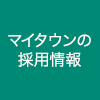 マイタウンの
採用情報